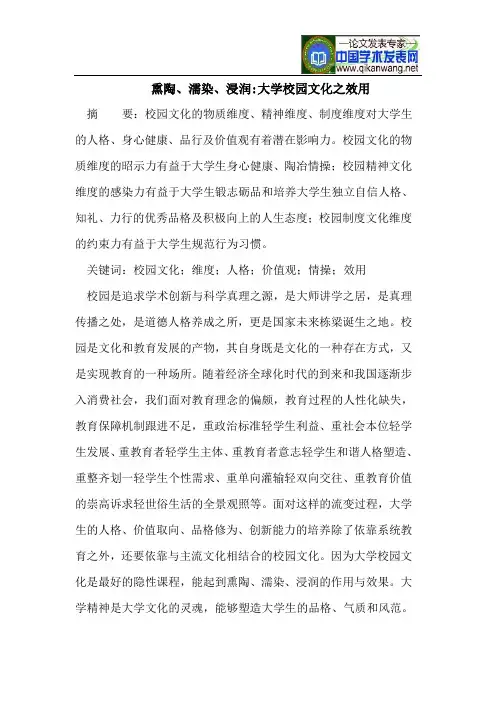 —论文发表专家—
中国学术发表网
www.qikanwang.net

熏陶、濡染、浸润:大学校园文化之效用

摘　要：校园文化的物质维度、精神维度、制度维度对大学生的人格、身心健康、品行及价值观有着潜在影响力。校园文化的物质维度的昭示力有益于大学生身心健康、陶冶情操；校园精神文化维度的感染力有益于大学生锻志砺品和培养大学生独立自信人格、知礼、力行的优秀品格及积极向上的人生态度；校园制度文化维度的约束力有益于大学生规范行为习惯。

关键词：校园文化；维度；人格；价值观；情操；效用

校园是追求学术创新与科学真理之源，是大师讲学之居，是真理传播之处，是道德人格养成之所，更是国家未来栋梁诞生之地。校园是文化和教育发展的产物，其自身既是文化的一种存在方式，又是实现教育的一种场所。随着经济全球化时代的到来和我国逐渐步入消费社会，我们面对教育理念的偏颇，教育过程的人性化缺失，教育保障机制跟进不足，重政治标准轻学生利益、重社会本位轻学生发展、重教育者轻学生主体、重教育者意志轻学生和谐人格塑造、重整齐划一轻学生个性需求、重单向灌输轻双向交往、重教育价值的崇高诉求轻世俗生活的全景观照等。面对这样的流变过程，大学生的人格、价值取向、品格修为、创新能力的培养除了依靠系统教育之外，还要依靠与主流文化相结合的校园文化。因为大学校园文化是最好的隐性课程，能起到熏陶、濡染、浸润的作用与效果。大学精神是大学文化的灵魂，能够塑造大学生的品格、气质和风范。